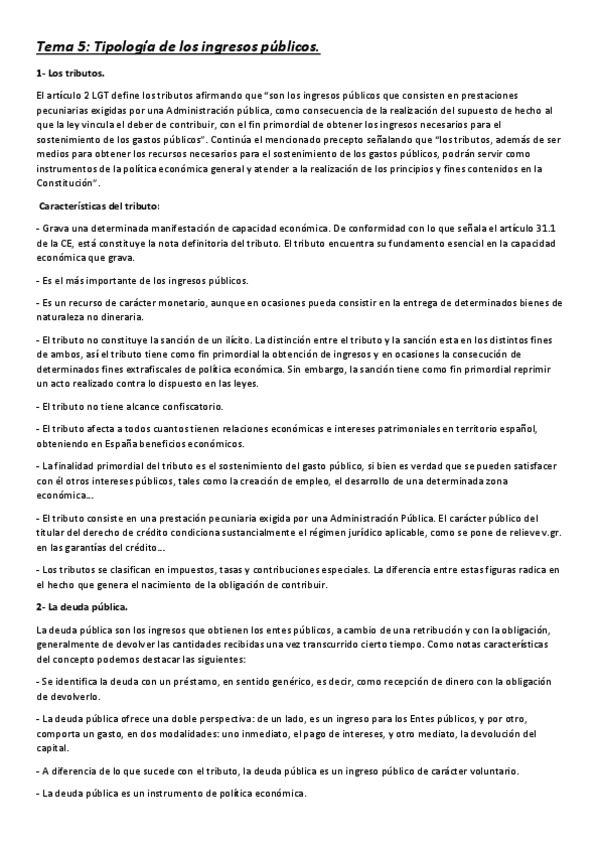 Tema 5: Tipología de los ingresos públicos.

1- Los tributos.

El artículo 2 LGT define los tributos afirmando que "son los ingresos públicos que consisten en prestaciones pecuniarias exigidas por una Administración pública, como consecuencia de la realización del supuesto de hecho al que la ley vincula el deber de contribuir, con el fin primordial de obtener los ingresos necesarios para el sostenimiento de los gastos públicos". Continúa el mencionado precepto señalando que "los tributos, además de ser medios para obtener los recursos necesarios para el sostenimiento de los gastos públicos, podrán servir como instrumentos de la política económica general y atender a la realización de los principios y fines contenidos en la Constitución".

Características del tributo:

- Grava una determinada manifestación de capacidad económica. De conformidad con lo que señala el artículo 31.1 de la CE, está constituye la nota definitoria del tributo. El tributo encuentra su fundamento esencial en la capacidad económica que grava.

- Es el más importante de los ingresos públicos.

- Es un recurso de carácter monetario, aunque en ocasiones pueda consistir en la entrega de determinados bienes de naturaleza no dineraria.

- El tributo no constituye la sanción de un ilícito. La distinción entre el tributo y la sanción esta en los distintos fines de ambos, así el tributo tiene como fin primordial la obtención de ingresos y en ocasiones la consecución de determinados fines extrafiscales de política económica. Sin embargo, la sanción tiene como fin primordial reprimir un acto realizado contra lo dispuesto en las leyes.

- El tributo no tiene alcance confiscatorio.

- El tributo afecta a todos cuantos tienen relaciones económicas e intereses patrimoniales en territorio español, obteniendo en España beneficios económicos.

- La finalidad primordial del tributo es el sostenimiento del gasto público, si bien es verdad que se pueden satisfacer con él otros intereses públicos, tales como la creación de empleo, el desarrollo de una determinada zona económica...

- El tributo consiste en una prestación pecuniaria exigida por una Administración Pública. El carácter público del titular del derecho de crédito condiciona sustancialmente el régimen jurídico aplicable, como se pone de relieve v.gr. en las garantías del crédito...

- Los tributos se clasifican en impuestos, tasas y contribuciones especiales. La diferencia entre estas figuras radica en el hecho que genera el nacimiento de la obligación de contribuir.

2- La deuda pública.

La deuda pública son los ingresos que obtienen los entes públicos, a cambio de una retribución y con la obligación, generalmente de devolver las cantidades recibidas una vez transcurrido cierto tiempo. Como notas características del concepto podemos destacar las siguientes:

- Se identifica la deuda con un préstamo, en sentido genérico, es decir, como recepción de dinero con la obligación de devolverlo.

- La deuda pública ofrece una doble perspectiva: de un lado, es un ingreso para los Entes públicos, y por otro, comporta un gasto, en dos modalidades: uno inmediato, el pago de intereses, y otro mediato, la devolución del capital.

- A diferencia de lo que sucede con el tributo, la deuda pública es un ingreso público de carácter voluntario.

- La deuda pública es un instrumento de política económica.